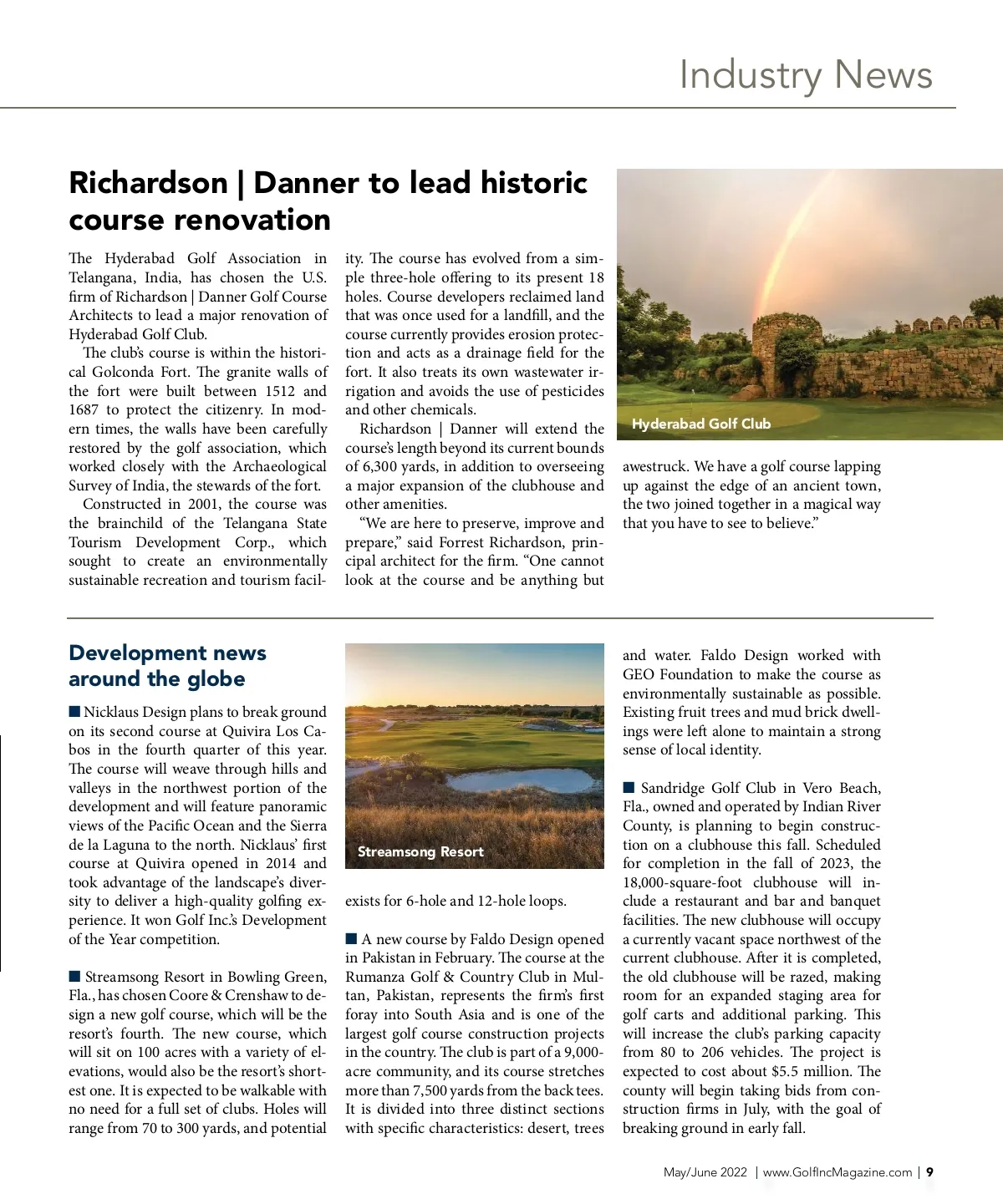 Industry News

Richardson | Danner to lead historic course renovation

The Hyderabad Golf Association in Telangana, India, has chosen the U.S. firm of Richardson | Danner Golf Course Architects to lead a major renovation of Hyderabad Golf Club.

The club's course is within the historical Golconda Fort. The granite walls of the fort were built between 1512 and 1687 to protect the citizenry. In modern times, the walls have been carefully restored by the golf association, which worked closely with the Archaeological Survey of India, the stewards of the fort.

Constructed in 2001, the course was the brainchild of the Telangana State Tourism Development Corp., which sought to create an environmentally sustainable recreation and tourism facility. The course has evolved from a simple three-hole offering to its present 18 holes. Course developers reclaimed land that was once used for a landfill, and the course currently provides erosion protection and acts as a drainage field for the fort. It also treats its own wastewater irrigation and avoids the use of pesticides and other chemicals.

Richardson | Danner will extend the course's length beyond its current bounds of 6,300 yards, in addition to overseeing a major expansion of the clubhouse and other amenities.

"We are here to preserve, improve and prepare," said Forrest Richardson, principal architect for the firm. "One cannot look at the course and be anything but awestruck. We have a golf course lapping up against the edge of an ancient town, the two joined together in a magical way that you have to see to believe."

Hyderabad Golf Club

Development news around the globe

■ Nicklaus Design plans to break ground on its second course at Quivira Los Cabos in the fourth quarter of this year. The course will weave through hills and valleys in the northwest portion of the development and will feature panoramic views of the Pacific Ocean and the Sierra de la Laguna to the north. Nicklaus' first course at Quivira opened in 2014 and took advantage of the landscape's diversity to deliver a high-quality golfing experience. It won Golf Inc.'s Development of the Year competition.

■ Streamsong Resort in Bowling Green, Fla., has chosen Coore & Crenshaw to design a new golf course, which will be the resort's fourth. The new course, which will sit on 100 acres with a variety of elevations, would also be the resort's shortest one. It is expected to be walkable with no need for a full set of clubs. Holes will range from 70 to 300 yards, and potential exists for 6-hole and 12-hole loops.

Streamsong Resort

■ A new course by Faldo Design opened in Pakistan in February. The course at the Rumanza Golf & Country Club in Multan, Pakistan, represents the firm's first foray into South Asia and is one of the largest golf course construction projects in the country. The club is part of a 9,000-acre community, and its course stretches more than 7,500 yards from the back tees. It is divided into three distinct sections with specific characteristics: desert, trees and water. Faldo Design worked with GEO Foundation to make the course as environmentally sustainable as possible. Existing fruit trees and mud brick dwellings were left alone to maintain a strong sense of local identity.

■ Sandridge Golf Club in Vero Beach, Fla., owned and operated by Indian River County, is planning to begin construction on a clubhouse this fall. Scheduled for completion in the fall of 2023, the 18,000-square-foot clubhouse will include a restaurant and bar and banquet facilities. The new clubhouse will occupy a currently vacant space northwest of the current clubhouse. After it is completed, the old clubhouse will be razed, making room for an expanded staging area for golf carts and additional parking. This will increase the club's parking capacity from 80 to 206 vehicles. The project is expected to cost about $5.5 million. The county will begin taking bids from construction firms in July, with the goal of breaking ground in early fall.

May/June 2022 | www.GolfIncMagazine.com | 9